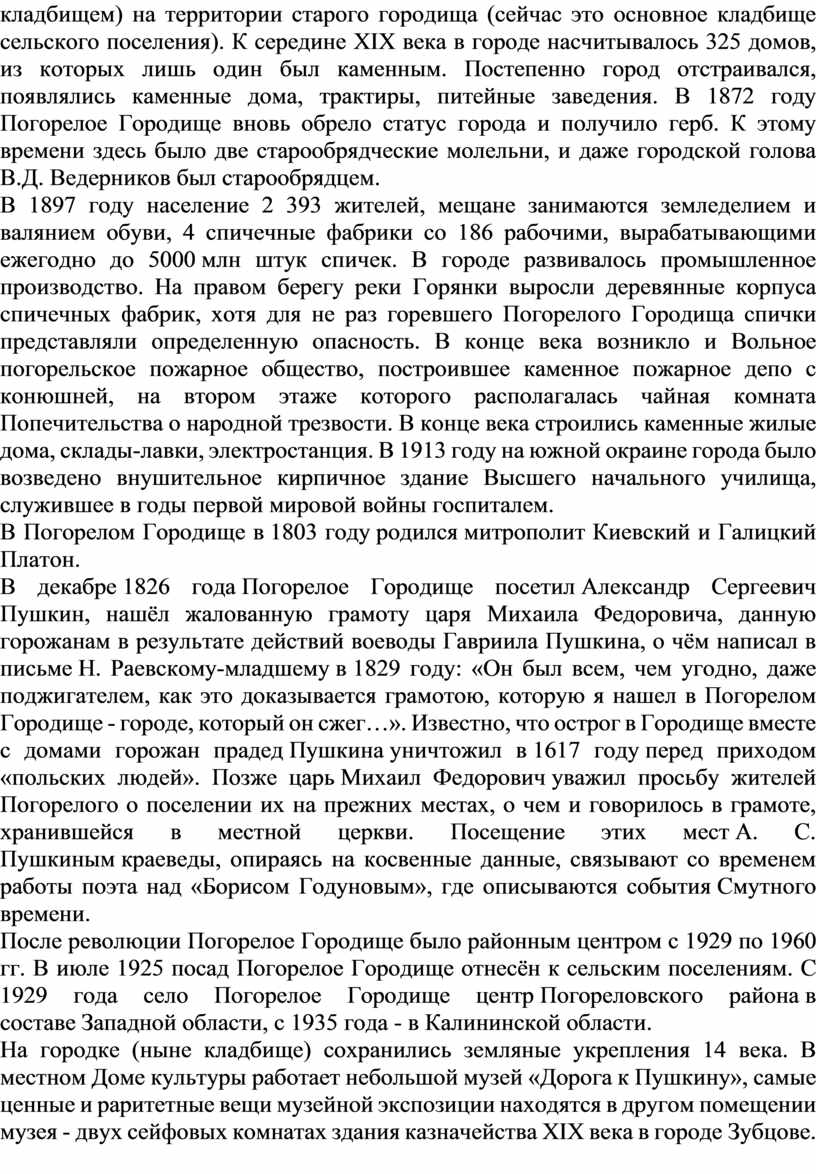 кладбищем) на территории старого городища (сейчас это основное кладбище сельского поселения). К середине XIX века в городе насчитывалось 325 домов, из которых лишь один был каменным. Постепенно город отстраивался, появлялись каменные дома, трактиры, питейные заведения. В 1872 году Погорелое Городище вновь обрело статус города и получило герб. К этому времени здесь было две старообрядческие молельни, и даже городской голова В.Д. Ведерников был старообрядцем.
В 1897 году население 2 393 жителей, мещане занимаются земледелием и валянием обуви, 4 спичечные фабрики со 186 рабочими, вырабатывающими ежегодно до 5000 млн штук спичек. В городе развивалось промышленное производство. На правом берегу реки Горянки выросли деревянные корпуса спичечных фабрик, хотя для не раз горевшего Погорелого Городища спички представляли определенную опасность. В конце века возникло и Вольное погорельское пожарное общество, построившее каменное пожарное депо с конюшней, на втором этаже которого располагалась чайная комната Попечительства о народной трезвости. В конце века строились каменные жилые дома, склады-лавки, электростанция. В 1913 году на южной окраине города было возведено внушительное кирпичное здание Высшего начального училища, служившее в годы первой мировой войны госпиталем.
В Погорелом Городище в 1803 году родился митрополит Киевский и Галицкий Платон.
В декабре 1826 года Погорелое Городище посетил Александр Сергеевич Пушкин, нашёл жалованную грамоту царя Михаила Федоровича, данную горожанам в результате действий воеводы Гавриила Пушкина, о чём написал в письме Н. Раевскому-младшему в 1829 году: «Он был всем, чем угодно, даже поджигателем, как это доказывается грамотою, которую я нашел в Погорелом Городище - городе, который он сжег…». Известно, что острог в Городище вместе с домами горожан прадед Пушкина уничтожил в 1617 году перед приходом «польских людей». Позже царь Михаил Федорович уважил просьбу жителей Погорелого о поселении их на прежних местах, о чем и говорилось в грамоте, хранившейся в местной церкви. Посещение этих мест А. С. Пушкиным краеведы, опираясь на косвенные данные, связывают со временем работы поэта над «Борисом Годуновым», где описываются события Смутного времени.
После революции Погорелое Городище было районным центром с 1929 по 1960 гг. В июле 1925 посад Погорелое Городище отнесён к сельским поселениям. С 1929 года село Погорелое Городище центр Погореловского района в составе Западной области, с 1935 года - в Калининской области.
На городке (ныне кладбище) сохранились земляные укрепления 14 века. В местном Доме культуры работает небольшой музей «Дорога к Пушкину», самые ценные и раритетные вещи музейной экспозиции находятся в другом помещении музея - двух сейфовых комнатах здания казначейства XIX века в городе Зубцове.